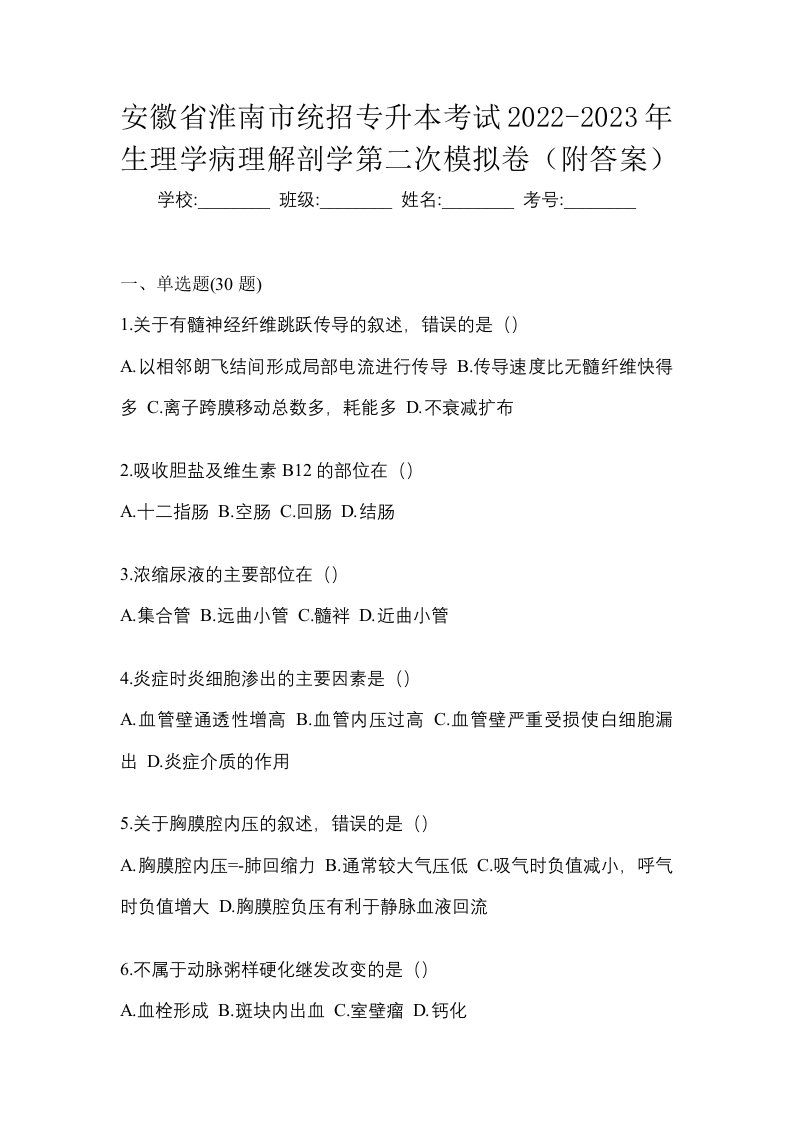 安徽省淮南市统招专升本考试2022-2023年生理学病理解剖学第二次模拟卷（附答案）

学校:________ 班级:________ 姓名:________ 考号:________

一、单选题(30 题)

1.关于有髓神经纤维跳跃传导的叙述，错误的是（）

A.以相邻朗飞结间形成局部电流进行传导 B.传导速度比无髓纤维快得多 C.离子跨膜移动总数多，耗能多 D.不衰减扩布

2.吸收胆盐及维生素 B12 的部位在（）

A.十二指肠 B.空肠 C.回肠 D.结肠

3.浓缩尿液的主要部位在（）

A.集合管 B.远曲小管 C.髓袢 D.近曲小管

4.炎症时炎细胞渗出的主要因素是（）

A.血管壁通透性增高 B.血管内压过高 C.血管壁严重受损使白细胞漏出 D.炎症介质的作用

5.关于胸膜腔内压的叙述，错误的是（）

A.胸膜腔内压=-肺回缩力 B.通常较大气压低 C.吸气时负值减小，呼气时负值增大 D.胸膜腔负压有利于静脉血液回流

6.不属于动脉粥样硬化继发改变的是（）

A.血栓形成 B.斑块内出血 C.室壁瘤 D.钙化